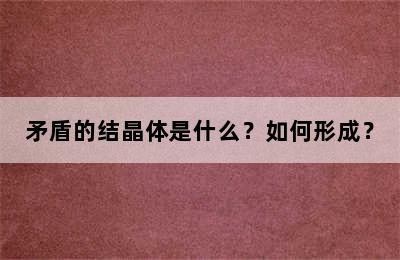 矛盾的结晶体是什么？如何形成？